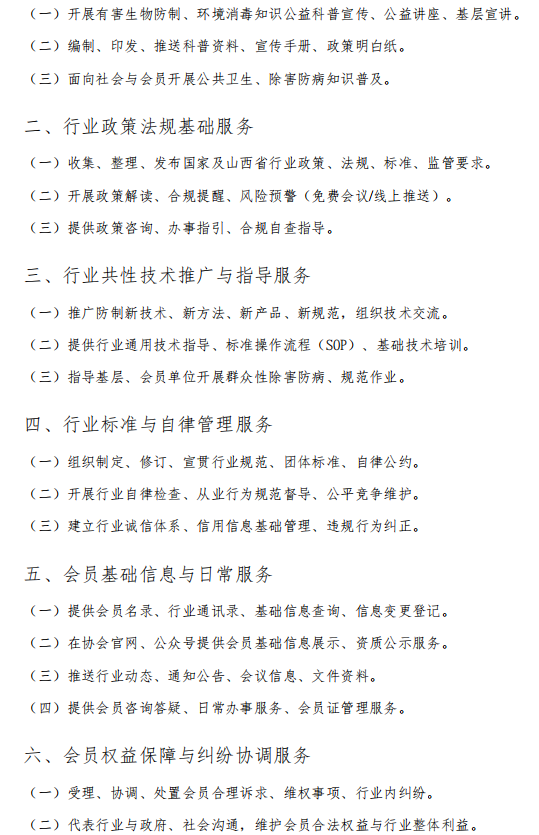 （一）开展有害生物防制、环境消毒知识公益科普宣传、公益讲座、基层宣讲。

（二）编制、印发、推送科普资料、宣传手册、政策明白纸。

（三）面向社会与会员开展公共卫生、除害防病知识普及。

二、行业政策法规基础服务

（一）收集、整理、发布国家及山西省行业政策、法规、标准、监管要求。

（二）开展政策解读、合规提醒、风险预警（免费会议/线上推送）。

（三）提供政策咨询、办事指引、合规自查指导。

三、行业共性技术推广与指导服务

（一）推广防制新技术、新方法、新产品、新规范，组织技术交流。

（二）提供行业通用技术指导、标准操作流程（SOP）、基础技术培训。

（三）指导基层、会员单位开展群众性除害防病、规范作业。

四、行业标准与自律管理服务

（一）组织制定、修订、宣贯行业规范、团体标准、自律公约。

（二）开展行业自律检查、从业行为规范督导、公平竞争维护。

（三）建立行业诚信体系、信用信息基础管理、违规行为纠正。

五、会员基础信息与日常服务

（一）提供会员名录、行业通讯录、基础信息查询、信息变更登记。

（二）在协会官网、公众号提供会员基础信息展示、资质公示服务。

（三）推送行业动态、通知公告、会议信息、文件资料。

（四）提供会员咨询答疑、日常办事服务、会员证管理服务。

六、会员权益保障与纠纷协调服务

（一）受理、协调、处置会员合理诉求、维权事项、行业内纠纷。

（二）代表行业与政府、社会沟通，维护会员合法权益与行业整体利益。